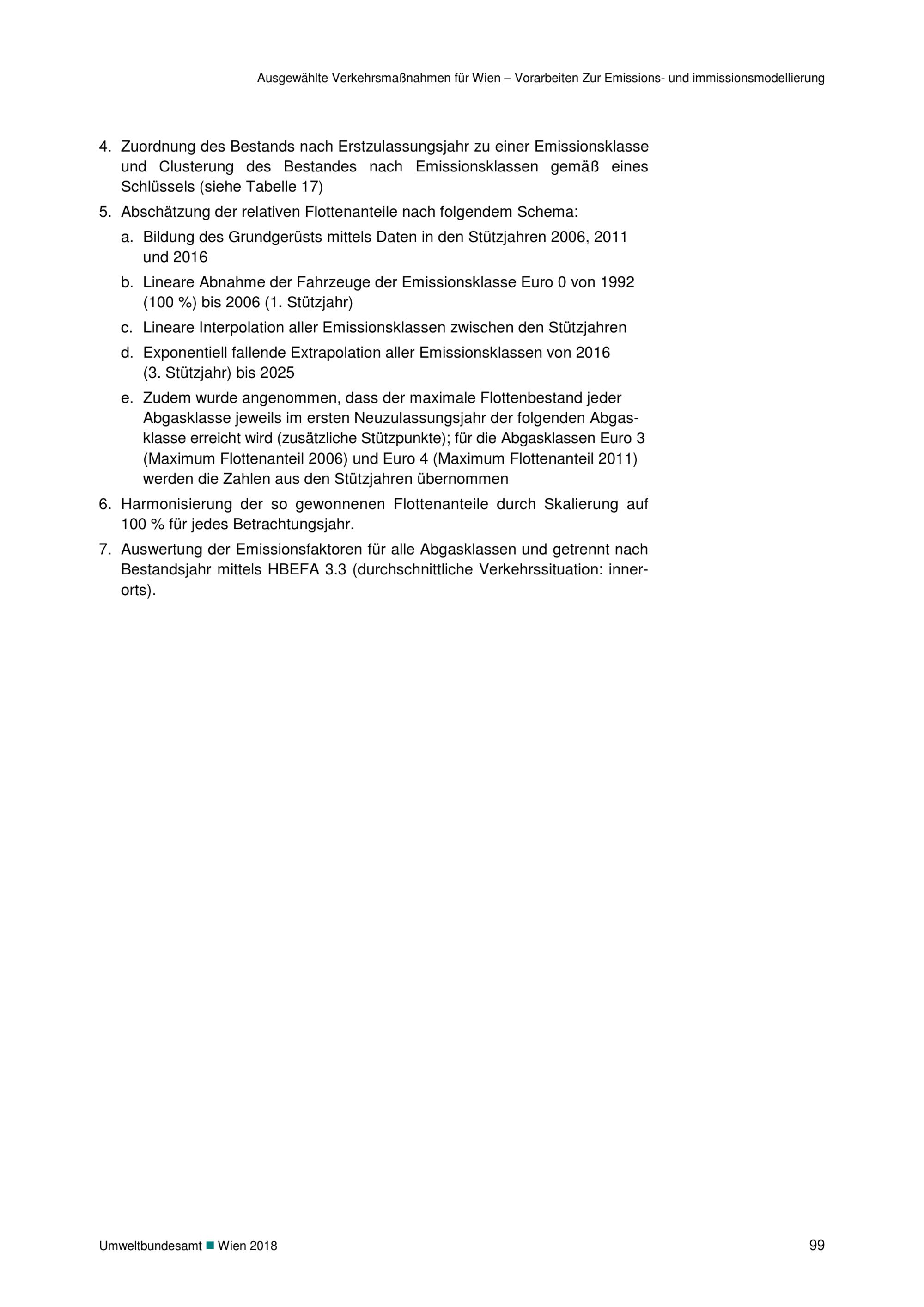 Ausgewählte Verkehrsmaßnahmen für Wien – Vorarbeiten Zur Emissions- und immissionsmodellierung

4. Zuordnung des Bestands nach Erstzulassungsjahr zu einer Emissionsklasse und Clusterung des Bestandes nach Emissionsklassen gemäß eines Schlüssels (siehe Tabelle 17)

5. Abschätzung der relativen Flottenanteile nach folgendem Schema:

a. Bildung des Grundgerüsts mittels Daten in den Stützjahren 2006, 2011 und 2016

b. Lineare Abnahme der Fahrzeuge der Emissionsklasse Euro 0 von 1992 (100 %) bis 2006 (1. Stützjahr)

c. Lineare Interpolation aller Emissionsklassen zwischen den Stützjahren

d. Exponentiell fallende Extrapolation aller Emissionsklassen von 2016 (3. Stützjahr) bis 2025

e. Zudem wurde angenommen, dass der maximale Flottenbestand jeder Abgasklasse jeweils im ersten Neuzulassungsjahr der folgenden Abgasklasse erreicht wird (zusätzliche Stützpunkte); für die Abgasklassen Euro 3 (Maximum Flottenanteil 2006) und Euro 4 (Maximum Flottenanteil 2011) werden die Zahlen aus den Stützjahren übernommen

6. Harmonisierung der so gewonnenen Flottenanteile durch Skalierung auf 100 % für jedes Betrachtungsjahr.

7. Auswertung der Emissionsfaktoren für alle Abgasklassen und getrennt nach Bestandsjahr mittels HBEFA 3.3 (durchschnittliche Verkehrssituation: innerorts).

Umweltbundesamt ■ Wien 2018

99